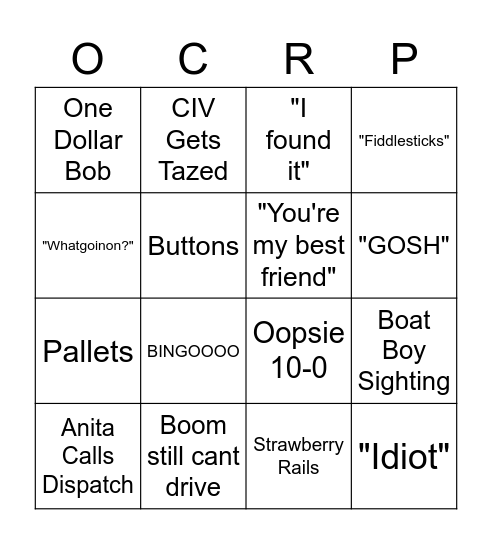 | O | C | R | P |
|---|---|---|---|
| One Dollar Bob | CIV Gets Tazed | "I found it" | "Fiddlesticks" |
| "Whatgoinon?" | Buttons | "You're my best friend" | "GOSH" |
| Pallets | BINGOOOO | Oopsie 10-0 | Boat Boy Sighting |
| Anita Calls Dispatch | Boom still cant drive | Strawberry Rails | "Idiot" |